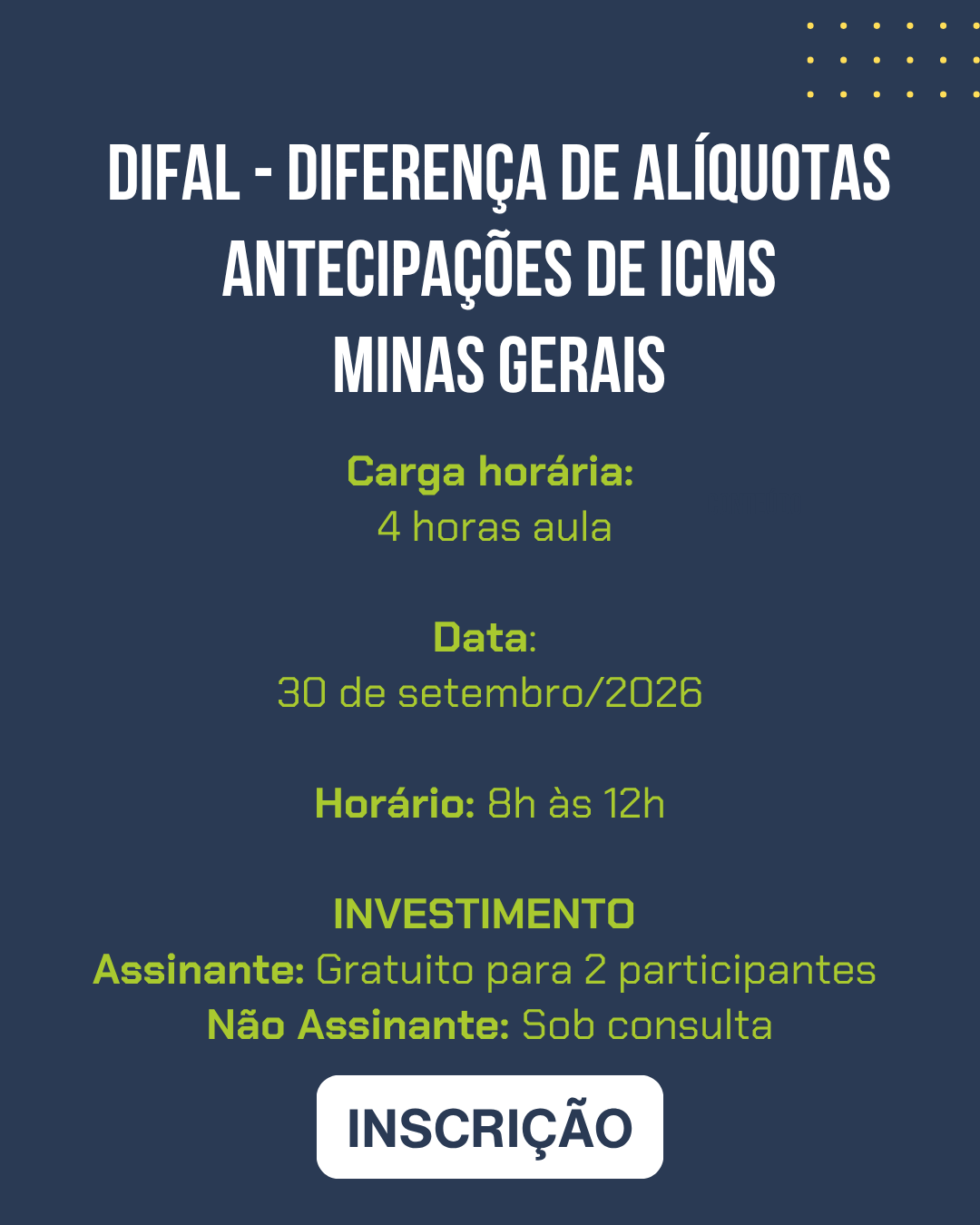 DIFAL - DIFERENÇA DE ALÍQUOTAS
ANTECIPAÇÕES DE ICMS
MINAS GERAIS

Carga horária:
4 horas aula

Data:
30 de setembro/2026

Horário: 8h às 12h

INVESTIMENTO
Assinante: Gratuito para 2 participantes
Não Assinante: Sob consulta

INSCRIÇÃO